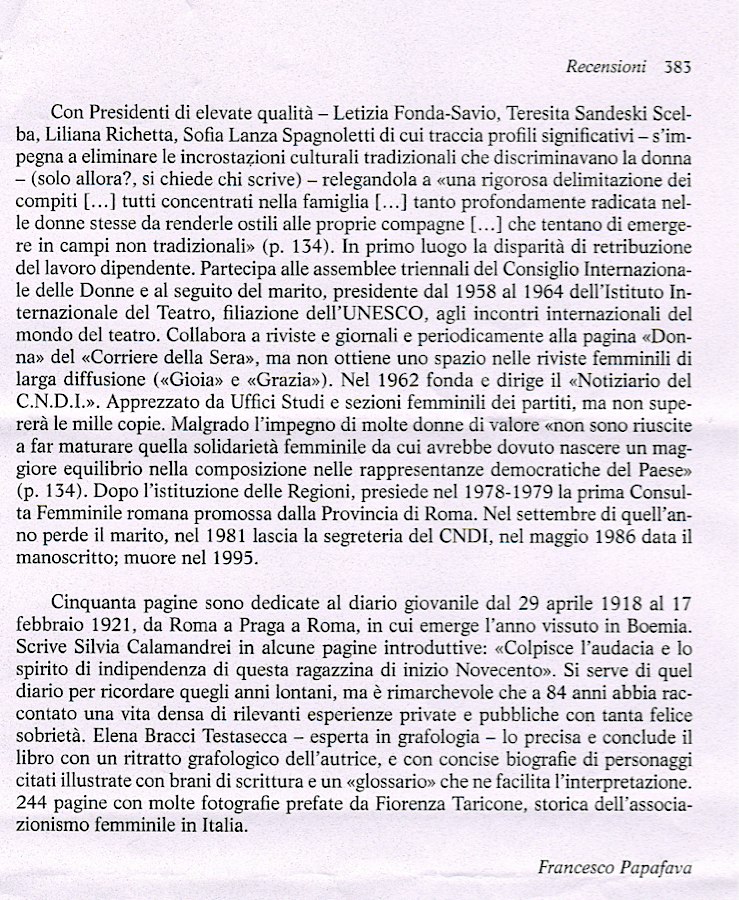 Recensioni 383

Con Presidenti di elevate qualità – Letizia Fonda-Savio, Teresita Sandeski Scelba, Liliana Richetta, Sofia Lanza Spagnoletti di cui traccia profili significativi – s'impegna a eliminare le incrostazioni culturali tradizionali che discriminavano la donna – (solo allora?, si chiede chi scrive) – relegandola a «una rigorosa delimitazione dei compiti [...] tutti concentrati nella famiglia [...] tanto profondamente radicata nelle donne stesse da renderle ostili alle proprie compagne [...] che tentano di emergere in campi non tradizionali» (p. 134). In primo luogo la disparità di retribuzione del lavoro dipendente. Partecipa alle assemblee triennali del Consiglio Internazionale delle Donne e al seguito del marito, presidente dal 1958 al 1964 dell'Istituto Internazionale del Teatro, filiazione dell'UNESCO, agli incontri internazionali del mondo del teatro. Collabora a riviste e giornali e periodicamente alla pagina «Donna» del «Corriere della Sera», ma non ottiene uno spazio nelle riviste femminili di larga diffusione («Gioia» e «Grazia»). Nel 1962 fonda e dirige il «Notiziario del C.N.D.I.». Apprezzato da Uffici Studi e sezioni femminili dei partiti, ma non supererà le mille copie. Malgrado l'impegno di molte donne di valore «non sono riuscite a far maturare quella solidarietà femminile da cui avrebbe dovuto nascere un maggiore equilibrio nella composizione nelle rappresentanze democratiche del Paese» (p. 134). Dopo l'istituzione delle Regioni, presiede nel 1978-1979 la prima Consulta Femminile romana promossa dalla Provincia di Roma. Nel settembre di quell'anno perde il marito, nel 1981 lascia la segreteria del CNDI, nel maggio 1986 data il manoscritto; muore nel 1995.

Cinquanta pagine sono dedicate al diario giovanile dal 29 aprile 1918 al 17 febbraio 1921, da Roma a Praga a Roma, in cui emerge l'anno vissuto in Boemia. Scrive Silvia Calamandrei in alcune pagine introduttive: «Colpisce l'audacia e lo spirito di indipendenza di questa ragazzina di inizio Novecento». Si serve di quel diario per ricordare quegli anni lontani, ma è rimarchevole che a 84 anni abbia raccontato una vita densa di rilevanti esperienze private e pubbliche con tanta felice sobrietà. Elena Bracci Testasecca – esperta in grafologia – lo precisa e conclude il libro con un ritratto grafologico dell'autrice, e con concise biografie di personaggi citati illustrate con brani di scrittura e un «glossario» che ne facilita l'interpretazione. 244 pagine con molte fotografie prefate da Fiorenza Taricone, storica dell'associazionismo femminile in Italia.

Francesco Papafava